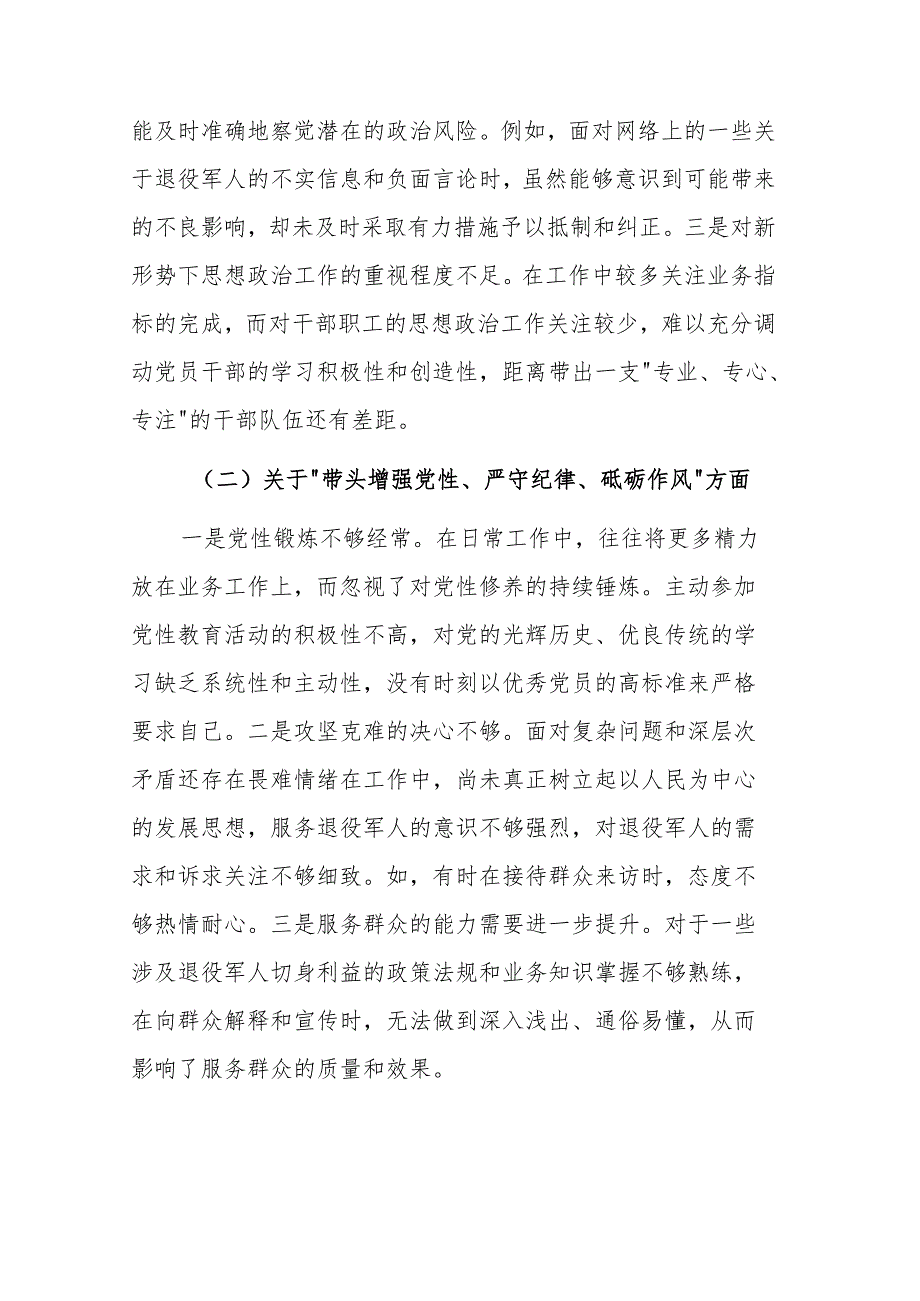 能及时准确地察觉潜在的政治风险。例如，面对网络上的一些关于退役军人的不实信息和负面言论时，虽然能够意识到可能带来的不良影响，却未及时采取有力措施予以抵制和纠正。三是对新形势下思想政治工作的重视程度不足。在工作中较多关注业务指标的完成，而对干部职工的思想政治工作关注较少，难以充分调动党员干部的学习积极性和创造性，距离带出一支"专业、专心、专注"的干部队伍还有差距。

（二）关于"带头增强党性、严守纪律、砥砺作风"方面

一是党性锻炼不够经常。在日常工作中，往往将更多精力放在业务工作上，而忽视了对党性修养的持续锤炼。主动参加党性教育活动的积极性不高，对党的光辉历史、优良传统的学习缺乏系统性和主动性，没有时刻以优秀党员的高标准来严格要求自己。二是攻坚克难的决心不够。面对复杂问题和深层次矛盾还存在畏难情绪在工作中，尚未真正树立起以人民为中心的发展思想，服务退役军人的意识不够强烈，对退役军人的需求和诉求关注不够细致。如，有时在接待群众来访时，态度不够热情耐心。三是服务群众的能力需要进一步提升。对于一些涉及退役军人切身利益的政策法规和业务知识掌握不够熟练，在向群众解释和宣传时，无法做到深入浅出、通俗易懂，从而影响了服务群众的质量和效果。